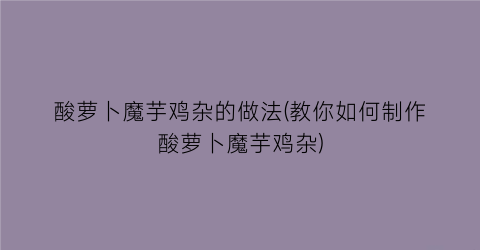 酸萝卜魔芋鸡杂的做法(教你如何制作酸萝卜魔芋鸡杂)